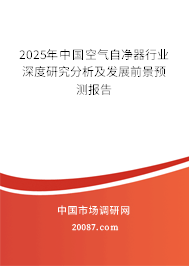 2025年中国空气自净器行业深度研究分析及发展前景预测报告

中国市场调研网

20087.com